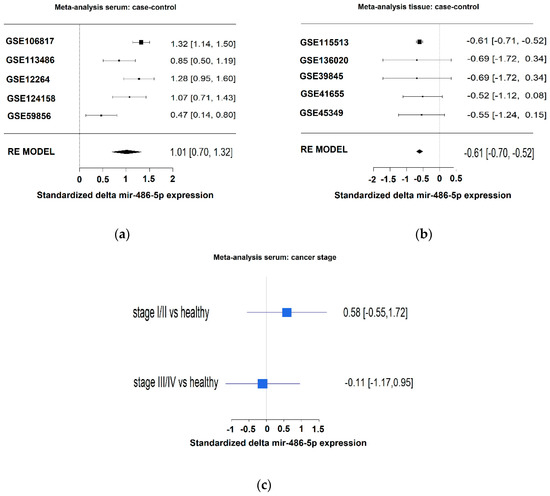 Meta-analysis serum: case-control

GSE106817 1.32 [1.14, 1.50]
GSE113486 0.85 [0.50, 1.19]
GSE12264 1.28 [0.95, 1.60]
GSE124158 1.07 [0.71, 1.43]
GSE59856 0.47 [0.14, 0.80]

RE MODEL 1.01 [0.70, 1.32]

0 0.5 1 1.5 2
Standardized delta mir-486-5p expression

(a)

Meta-analysis tissue: case-control

GSE115513 -0.61 [-0.71, -0.52]
GSE136020 -0.69 [-1.72, 0.34]
GSE39845 -0.69 [-1.72, 0.34]
GSE41655 -0.52 [-1.12, 0.08]
GSE45349 -0.55 [-1.24, 0.15]

RE MODEL -0.61 [-0.70, -0.52]

-2 -1.5 -1 -0.5 0 0.5
Standardized delta mir-486-5p expression

(b)

Meta-analysis serum: cancer stage

stage I/II vs healthy 0.58 [-0.55,1.72]

stage III/IV vs healthy -0.11 [-1.17,0.95]

-1 -0.5 0 0.5 1 1.5
Standardized delta mir-486-5p expression

(c)